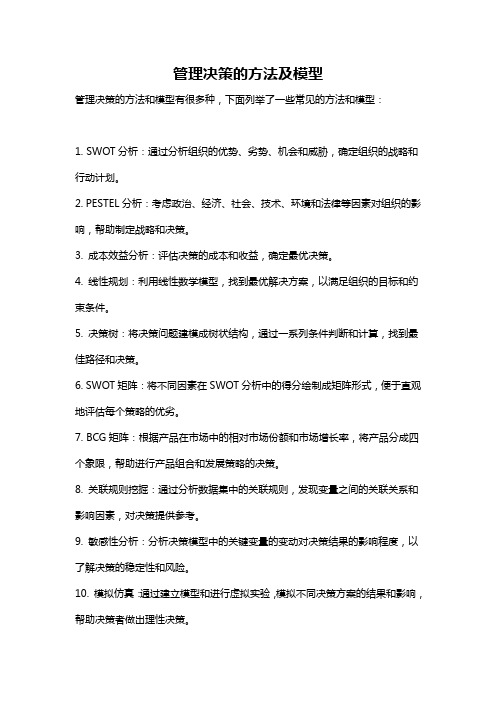 管理决策的方法及模型

管理决策的方法和模型有很多种，下面列举了一些常见的方法和模型：

1. SWOT 分析：通过分析组织的优势、劣势、机会和威胁，确定组织的战略和行动计划。

2. PESTEL 分析：考虑政治、经济、社会、技术、环境和法律等因素对组织的影响，帮助制定战略和决策。

3. 成本效益分析：评估决策的成本和收益，确定最优决策。

4. 线性规划：利用线性数学模型，找到最优解决方案，以满足组织的目标和约束条件。

5. 决策树：将决策问题建模成树状结构，通过一系列条件判断和计算，找到最佳路径和决策。

6. SWOT 矩阵：将不同因素在 SWOT 分析中的得分绘制成矩阵形式，便于直观地评估每个策略的优劣。

7. BCG 矩阵：根据产品在市场中的相对市场份额和市场增长率，将产品分成四个象限，帮助进行产品组合和发展策略的决策。

8. 关联规则挖掘：通过分析数据集中的关联规则，发现变量之间的关联关系和影响因素，对决策提供参考。

9. 敏感性分析：分析决策模型中的关键变量的变动对决策结果的影响程度，以了解决策的稳定性和风险。

10. 模拟仿真：通过建立模型和进行虚拟实验，模拟不同决策方案的结果和影响，帮助决策者做出理性决策。